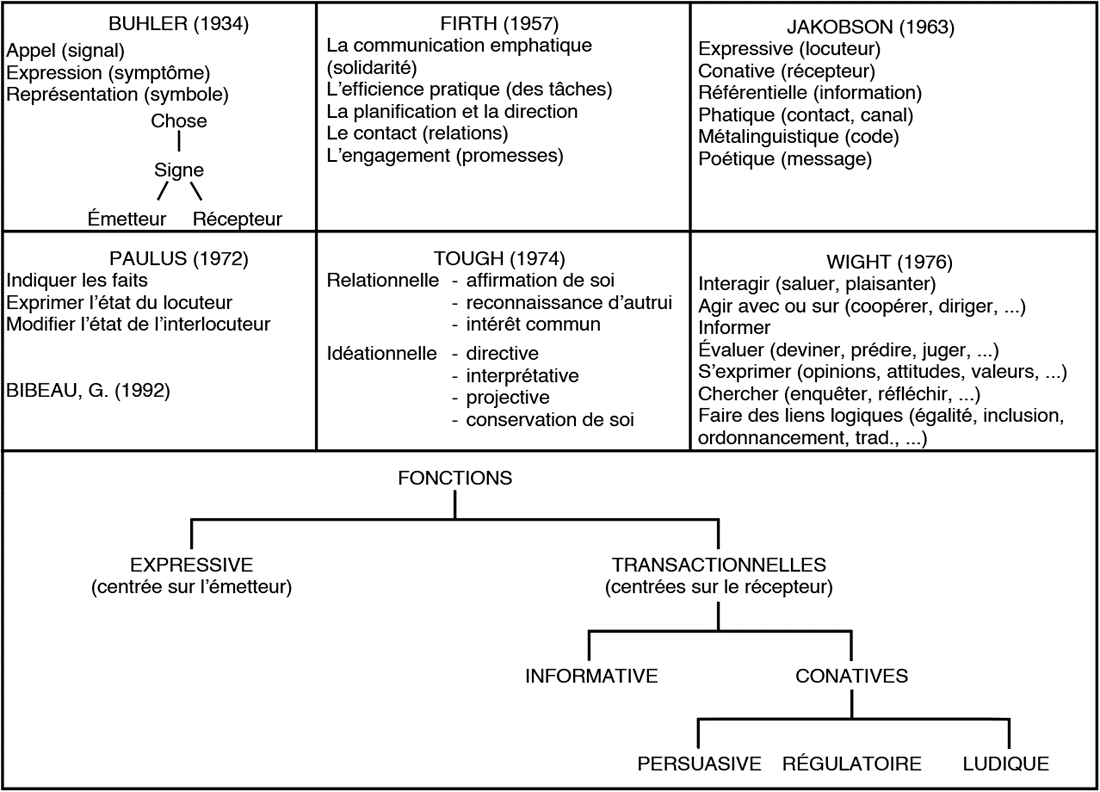 BUHLER (1934)
Appel (signal)
Expression (symptôme)
Représentation (symbole)
Chose
Signe
Émetteur Récepteur

FIRTH (1957)
La communication emphatique (solidarité)
L'efficience pratique (des tâches)
La planification et la direction
Le contact (relations)
L'engagement (promesses)

JAKOBSON (1963)
Expressive (locuteur)
Conative (récepteur)
Référentielle (information)
Phatique (contact, canal)
Métalinguistique (code)
Poétique (message)

PAULUS (1972)
Indiquer les faits
Exprimer l'état du locuteur
Modifier l'état de l'interlocuteur

BIBEAU, G. (1992)

TOUGH (1974)
Relationnelle - affirmation de soi
- reconnaissance d'autrui
- intérêt commun
Idéationnelle - directive
- interprétative
- projective
- conservation de soi

WIGHT (1976)
Interagir (saluer, plaisanter)
Agir avec ou sur (coopérer, diriger, ...)
Informer
Évaluer (deviner, prédire, juger, ...)
S'exprimer (opinions, attitudes, valeurs, ...)
Chercher (enquêter, réfléchir, ...)
Faire des liens logiques (égalité, inclusion, ordonnancement, trad., ...)

FONCTIONS
EXPRESSIVE
(centrée sur l'émetteur)
TRANSACTIONNELLES
(centrées sur le récepteur)
INFORMATIVE
CONATIVES
PERSUASIVE RÉGULATOIRE LUDIQUE